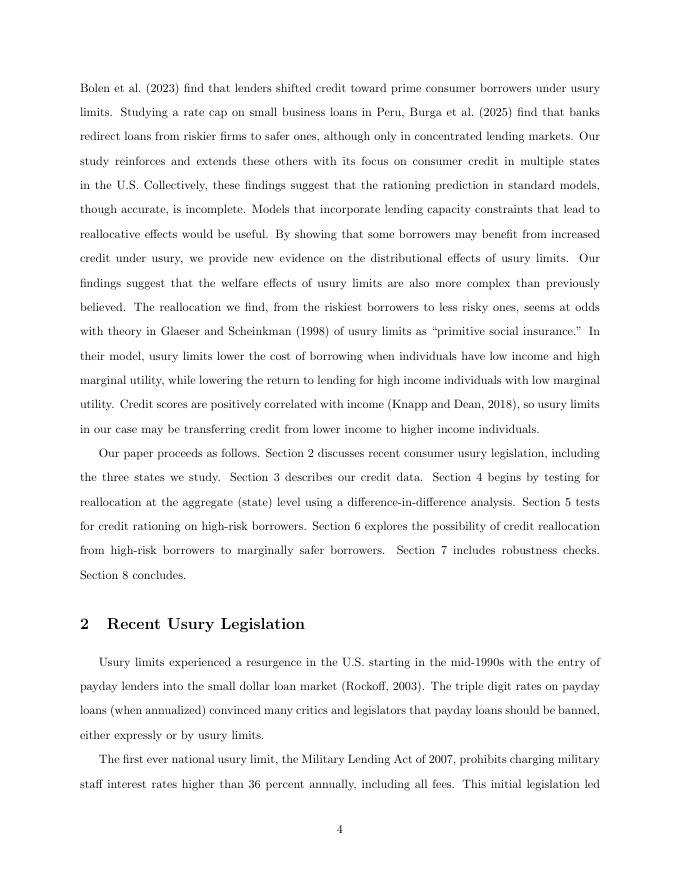 Bolen et al. (2023) find that lenders shifted credit toward prime consumer borrowers under usury limits. Studying a rate cap on small business loans in Peru, Burga et al. (2025) find that banks redirect loans from riskier firms to safer ones, although only in concentrated lending markets. Our study reinforces and extends these others with its focus on consumer credit in multiple states in the U.S. Collectively, these findings suggest that the rationing prediction in standard models, though accurate, is incomplete. Models that incorporate lending capacity constraints that lead to reallocative effects would be useful. By showing that some borrowers may benefit from increased credit under usury, we provide new evidence on the distributional effects of usury limits. Our findings suggest that the welfare effects of usury limits are also more complex than previously believed. The reallocation we find, from the riskiest borrowers to less risky ones, seems at odds with theory in Glaeser and Scheinkman (1998) of usury limits as "primitive social insurance." In their model, usury limits lower the cost of borrowing when individuals have low income and high marginal utility, while lowering the return to lending for high income individuals with low marginal utility. Credit scores are positively correlated with income (Knapp and Dean, 2018), so usury limits in our case may be transferring credit from lower income to higher income individuals.

Our paper proceeds as follows. Section 2 discusses recent consumer usury legislation, including the three states we study. Section 3 describes our credit data. Section 4 begins by testing for reallocation at the aggregate (state) level using a difference-in-difference analysis. Section 5 tests for credit rationing on high-risk borrowers. Section 6 explores the possibility of credit reallocation from high-risk borrowers to marginally safer borrowers. Section 7 includes robustness checks. Section 8 concludes.

2 Recent Usury Legislation

Usury limits experienced a resurgence in the U.S. starting in the mid-1990s with the entry of payday lenders into the small dollar loan market (Rockoff, 2003). The triple digit rates on payday loans (when annualized) convinced many critics and legislators that payday loans should be banned, either expressly or by usury limits.

The first ever national usury limit, the Military Lending Act of 2007, prohibits charging military staff interest rates higher than 36 percent annually, including all fees. This initial legislation led

4